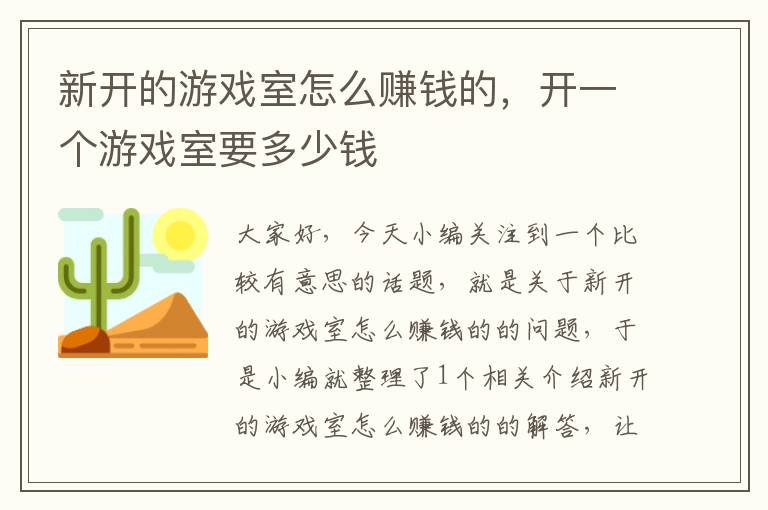 新开的游戏室怎么赚钱的，开一个游戏室要多少钱

大家好，今天小编关注到一个比较有意思的话题，就是关于新开的游戏室怎么赚钱的的问题，于是小编就整理了1个相关介绍新开的游戏室怎么赚钱的的解答，让